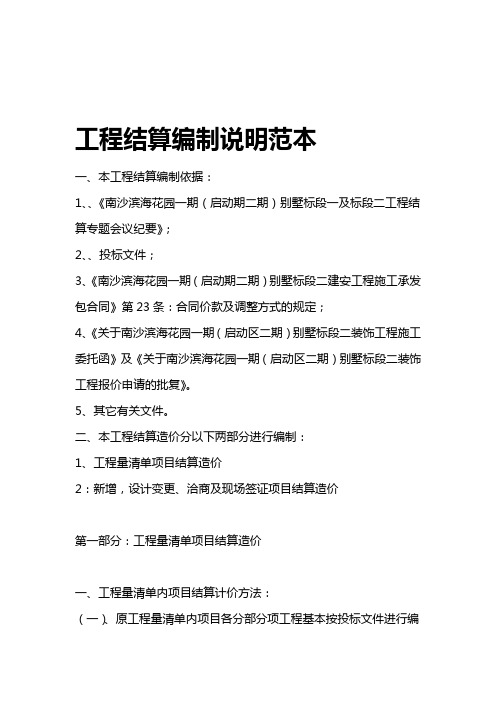 工程结算编制说明范本

一、本工程结算编制依据：

1、、《南沙滨海花园一期（启动期二期）别墅标段一及标段二工程结算专题会议纪要》；

2、、投标文件；

3、《南沙滨海花园一期（启动期二期）别墅标段二建安工程施工承发包合同》第 23 条：合同价款及调整方式的规定；

4、《关于南沙滨海花园一期（启动区二期）别墅标段二装饰工程施工委托函》及《关于南沙滨海花园一期（启动区二期）别墅标段二装饰工程报价申请的批复》。

5、其它有关文件。

二、本工程结算造价分以下两部分进行编制：

1、工程量清单项目结算造价

2：新增，设计变更、洽商及现场签证项目结算造价

第一部分：工程量清单项目结算造价

一、工程量清单内项目结算计价方法：

（一）、原工程量清单内项目各分部分项工程基本按投标文件进行编